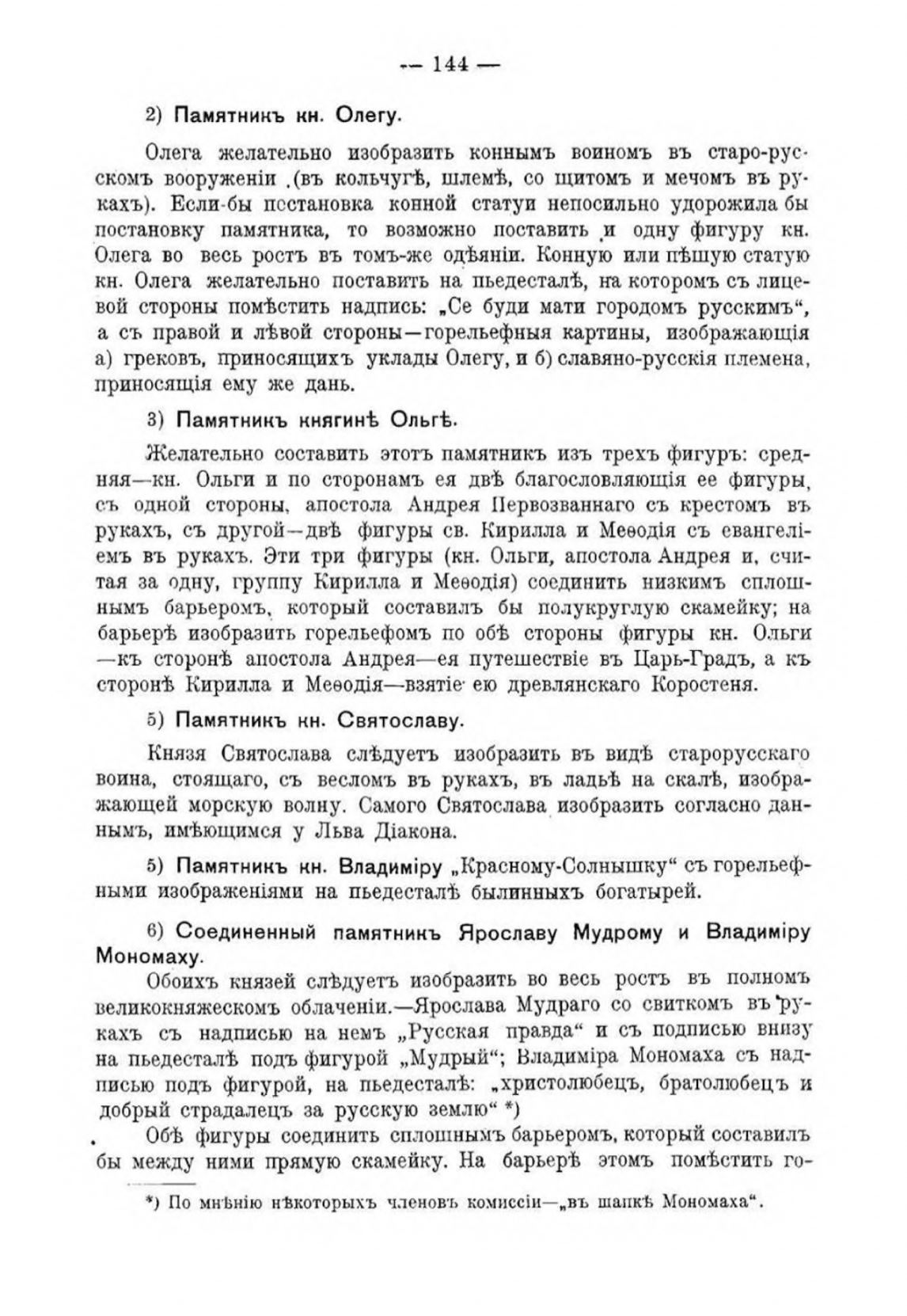 — 144 —

2) Памятникъ кн. Олегу.

Олега желательно изобразить коннымъ воиномъ въ старо-русскомъ вооруженіи (въ кольчугѣ, шлемѣ, со щитомъ и мечомъ въ рукахъ). Если-бы постановка конной статуи непосильно удорожила бы постановку памятника, то возможно поставить и одну фигуру кн. Олега во весь ростъ въ томъ-же одѣяніи. Конную или пѣшую статую кн. Олега желательно поставить на пьедесталѣ, на которомъ съ лицевой стороны помѣстить надпись: „Се буди мати городомъ русскимъ“, а съ правой и лѣвой стороны—горельефныя картины, изображающія а) грековъ, приносящихъ уклады Олегу, и б) славяно-русскія племена, приносящія ему же дань.

3) Памятникъ княгинѣ Ольгѣ.

Желательно составить этотъ памятникъ изъ трехъ фигуръ: средняя—кн. Ольги и по сторонамъ ея двѣ благословляющія ее фигуры, съ одной стороны, апостола Андрея Первозваннаго съ крестомъ въ рукахъ, съ другой—двѣ фигуры св. Кирилла и Меѳодія съ евангеліемъ въ рукахъ. Эти три фигуры (кн. Ольги, апостола Андрея и, считая за одну, группу Кирилла и Меѳодія) соединить низкимъ сплошнымъ барьеромъ, который составилъ бы полукруглую скамейку; на барьерѣ изобразить горельефомъ по обѣ стороны фигуры кн. Ольги —къ сторонѣ апостола Андрея—ея путешествіе въ Царь-Градъ, а къ сторонѣ Кирилла и Меѳодія—взятіе ею древлянскаго Коростеня.

5) Памятникъ кн. Святославу.

Князя Святослава слѣдуетъ изобразить въ видѣ старорусскаго воина, стоящаго, съ весломъ въ рукахъ, въ ладьѣ на скалѣ, изображающей морскую волну. Самого Святослава изобразить согласно даннымъ, имѣющимся у Льва Діакона.

5) Памятникъ кн. Владиміру „Красному-Солнышку“ съ горельефными изображеніями на пьедесталѣ былинныхъ богатырей.

6) Соединенный памятникъ Ярославу Мудрому и Владиміру Мономаху.

Обоихъ князей слѣдуетъ изобразить во весь ростъ въ полномъ великокняжескомъ облаченіи.—Ярослава Мудраго со свиткомъ въ рукахъ съ надписью на немъ „Русская правда“ и съ подписью внизу на пьедесталѣ подъ фигурой „Мудрый“; Владиміра Мономаха съ надписью подъ фигурой, на пьедесталѣ: „христолюбецъ, братолюбецъ и добрый страдалецъ за русскую землю“ *)

Обѣ фигуры соединить сплошнымъ барьеромъ, который составилъ бы между ними прямую скамейку. На барьерѣ этомъ помѣстить го-

*) По мнѣнію нѣкоторыхъ членовъ комиссіи—„въ шапкѣ Мономаха“.